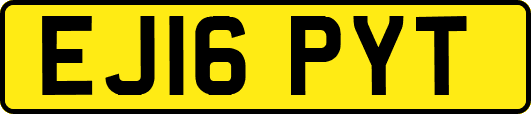 EJ16 PYT